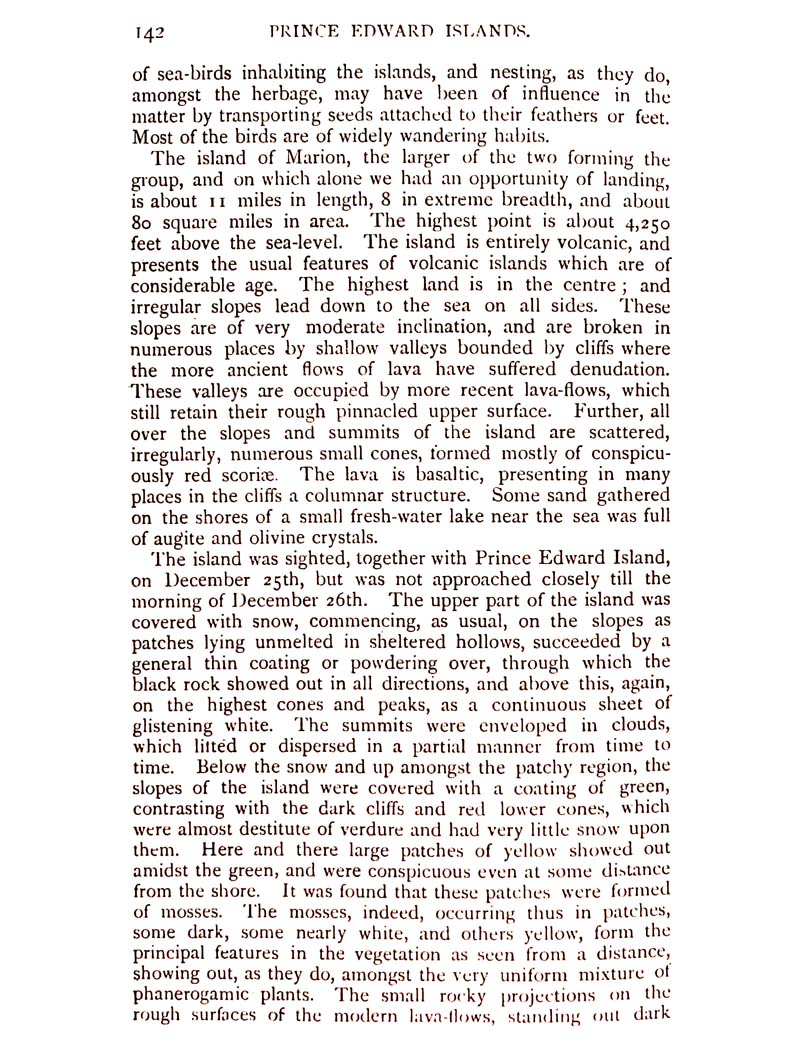 142 PRINCE EDWARD ISLANDS.

of sea-birds inhabiting the islands, and nesting, as they do, amongst the herbage, may have been of influence in the matter by transporting seeds attached to their feathers or feet. Most of the birds are of widely wandering habits.

The island of Marion, the larger of the two forming the group, and on which alone we had an opportunity of landing, is about 11 miles in length, 8 in extreme breadth, and about 80 square miles in area. The highest point is about 4,250 feet above the sea-level. The island is entirely volcanic, and presents the usual features of volcanic islands which are of considerable age. The highest land is in the centre; and irregular slopes lead down to the sea on all sides. These slopes are of very moderate inclination, and are broken in numerous places by shallow valleys bounded by cliffs where the more ancient flows of lava have suffered denudation. These valleys are occupied by more recent lava-flows, which still retain their rough pinnacled upper surface. Further, all over the slopes and summits of the island are scattered, irregularly, numerous small cones, formed mostly of conspicuously red scoriæ. The lava is basaltic, presenting in many places in the cliffs a columnar structure. Some sand gathered on the shores of a small fresh-water lake near the sea was full of augite and olivine crystals.

The island was sighted, together with Prince Edward Island, on December 25th, but was not approached closely till the morning of December 26th. The upper part of the island was covered with snow, commencing, as usual, on the slopes as patches lying unmelted in sheltered hollows, succeeded by a general thin coating or powdering over, through which the black rock showed out in all directions, and above this, again, on the highest cones and peaks, as a continuous sheet of glistening white. The summits were enveloped in clouds, which lifted or dispersed in a partial manner from time to time. Below the snow and up amongst the patchy region, the slopes of the island were covered with a coating of green, contrasting with the dark cliffs and red lower cones, which were almost destitute of verdure and had very little snow upon them. Here and there large patches of yellow showed out amidst the green, and were conspicuous even at some distance from the shore. It was found that these patches were formed of mosses. The mosses, indeed, occurring thus in patches, some dark, some nearly white, and others yellow, form the principal features in the vegetation as seen from a distance, showing out, as they do, amongst the very uniform mixture of phanerogamic plants. The small rocky projections on the rough surfaces of the modern lava-flows, standing out dark